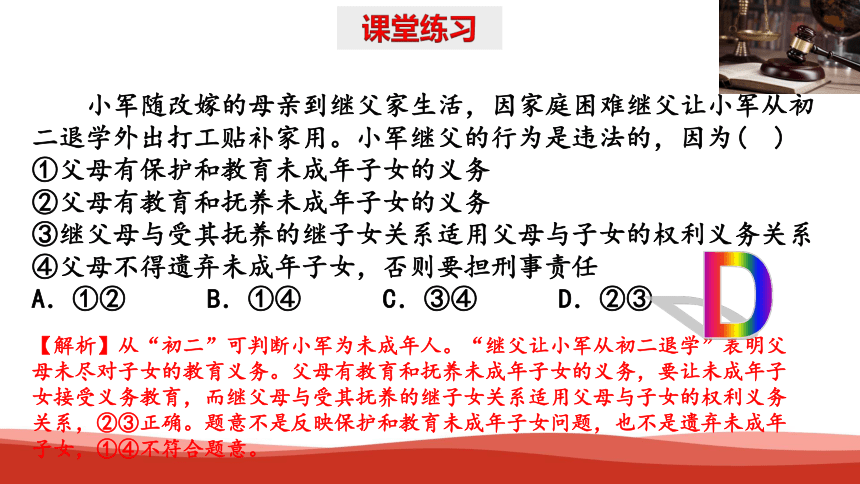 课堂练习

小军随改嫁的母亲到继父家生活，因家庭困难继父让小军从初二退学外出打工贴补家用。小军继父的行为是违法的，因为（ ）
①父母有保护和教育未成年子女的义务
②父母有教育和抚养未成年子女的义务
③继父母与受其抚养的继子女关系适用父母与子女的权利义务关系
④父母不得遗弃未成年子女，否则要担刑事责任
A. ①②　　B. ①④　　C. ③④　　D. ②③

D

【解析】从“初二”可判断小军为未成年人。“继父让小军从初二退学”表明父母未尽对子女的教育义务。父母有教育和抚养未成年子女的义务，要让未成年子女接受义务教育，而继父母与受其抚养的继子女关系适用父母与子女的权利义务关系，②③正确。题意不是反映保护和教育未成年子女问题，也不是遗弃未成年子女，①④不符合题意。